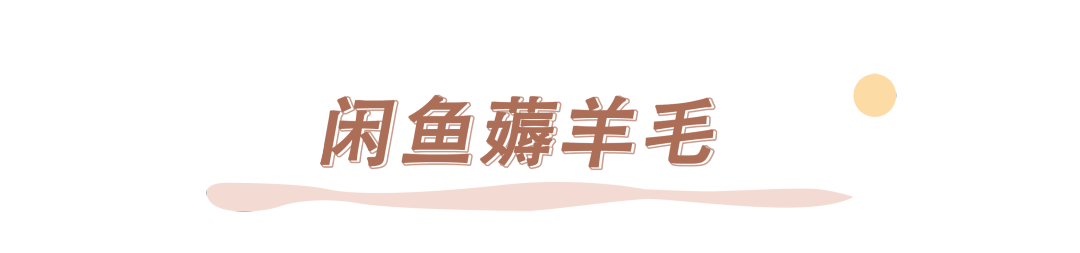 闲鱼薅羊毛